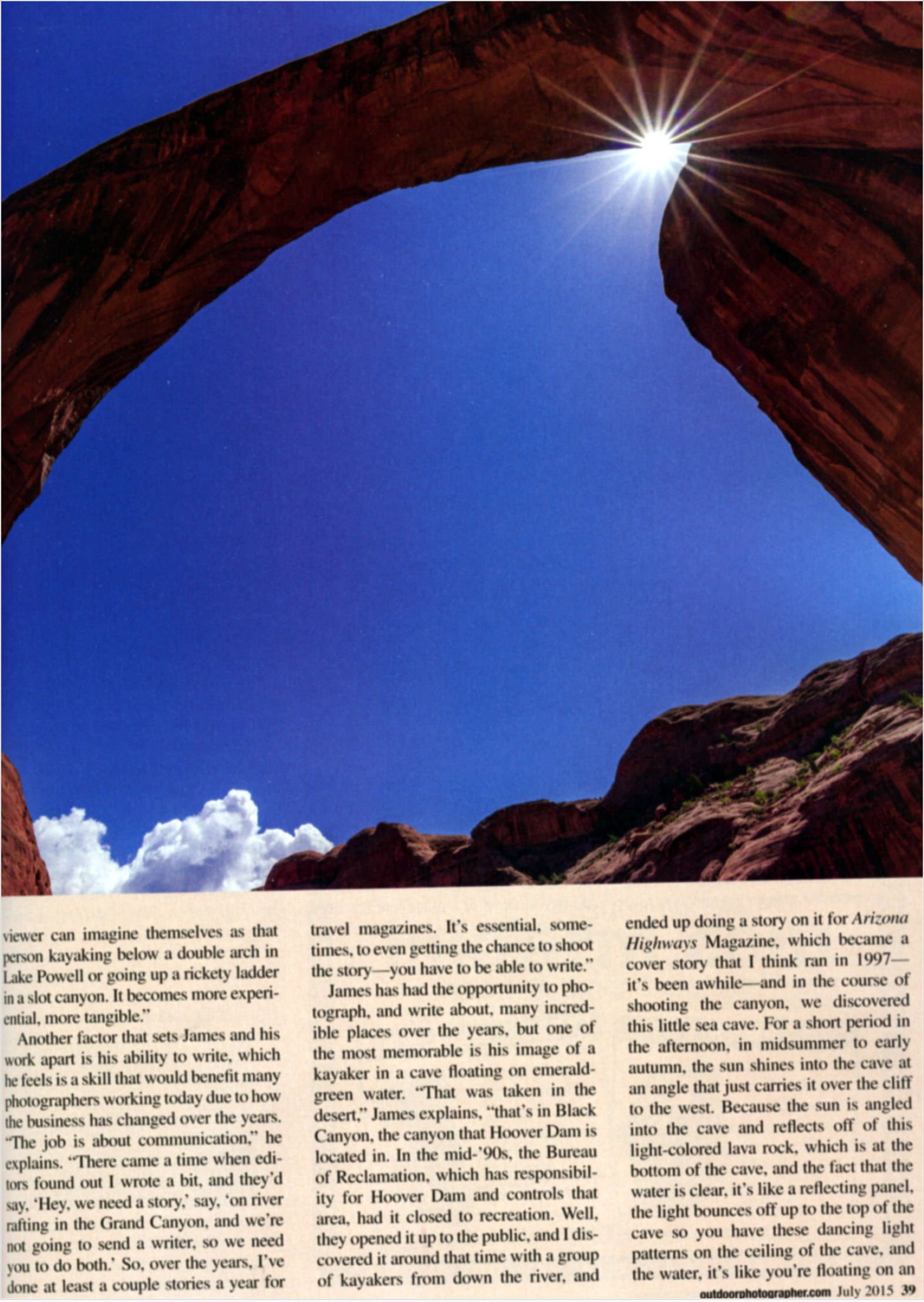 viewer can imagine themselves as that person kayaking below a double arch in Lake Powell or going up a rickety ladder in a slot canyon. It becomes more experiential, more tangible."

Another factor that sets James and his work apart is his ability to write, which he feels is a skill that would benefit many photographers working today due to how the business has changed over the years. "The job is about communication," he explains. "There came a time when editors found out I wrote a bit, and they'd say, 'Hey, we need a story,' say, 'on river rafting in the Grand Canyon, and we're not going to send a writer, so we need you to do both.' So, over the years, I've done at least a couple stories a year for travel magazines. It's essential, sometimes, to even getting the chance to shoot the story—you have to be able to write."

James has had the opportunity to photograph, and write about, many incredible places over the years, but one of the most memorable is his image of a kayaker in a cave floating on emerald-green water. "That was taken in the desert," James explains, "that's in Black Canyon, the canyon that Hoover Dam is located in. In the mid-'90s, the Bureau of Reclamation, which has responsibility for Hoover Dam and controls that area, had it closed to recreation. Well, they opened it up to the public, and I discovered it around that time with a group of kayakers from down the river, and ended up doing a story on it for Arizona Highways Magazine, which became a cover story that I think ran in 1997—it's been awhile—and in the course of shooting the canyon, we discovered this little sea cave. For a short period in the afternoon, in midsummer to early autumn, the sun shines into the cave at an angle that just carries it over the cliff to the west. Because the sun is angled into the cave and reflects off of this light-colored lava rock, which is at the bottom of the cave, and the fact that the water is clear, it's like a reflecting panel, the light bounces off up to the top of the cave so you have these dancing light patterns on the ceiling of the cave, and the water, it's like you're floating on an

outdoorphotographer.com July 2015 39